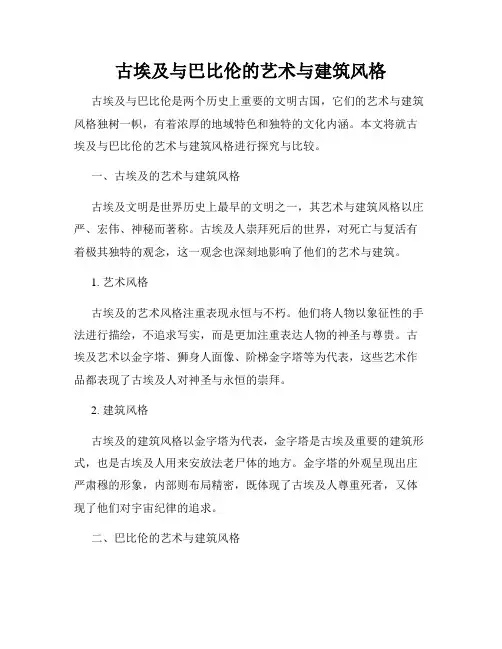 古埃及与巴比伦的艺术与建筑风格

古埃及与巴比伦是两个历史上重要的文明古国，它们的艺术与建筑风格独树一帜，有着浓厚的地域特色和独特的文化内涵。本文将就古埃及与巴比伦的艺术与建筑风格进行探究与比较。

一、古埃及的艺术与建筑风格

古埃及文明是世界历史上最早的文明之一，其艺术与建筑风格以庄严、宏伟、神秘而著称。古埃及人崇拜死后的世界，对死亡与复活有着极其独特的观念，这一观念也深刻地影响了他们的艺术与建筑。

1. 艺术风格

古埃及的艺术风格注重表现永恒与不朽。他们将人物以象征性的手法进行描绘，不追求写实，而是更加注重表达人物的神圣与尊贵。古埃及艺术以金字塔、狮身人面像、阶梯金字塔等为代表，这些艺术作品都表现了古埃及人对神圣与永恒的崇拜。

2. 建筑风格

古埃及的建筑风格以金字塔为代表，金字塔是古埃及重要的建筑形式，也是古埃及人用来安放法老尸体的地方。金字塔的外观呈现出庄严肃穆的形象，内部则布局精密，既体现了古埃及人尊重死者，又体现了他们对宇宙纪律的追求。

二、巴比伦的艺术与建筑风格